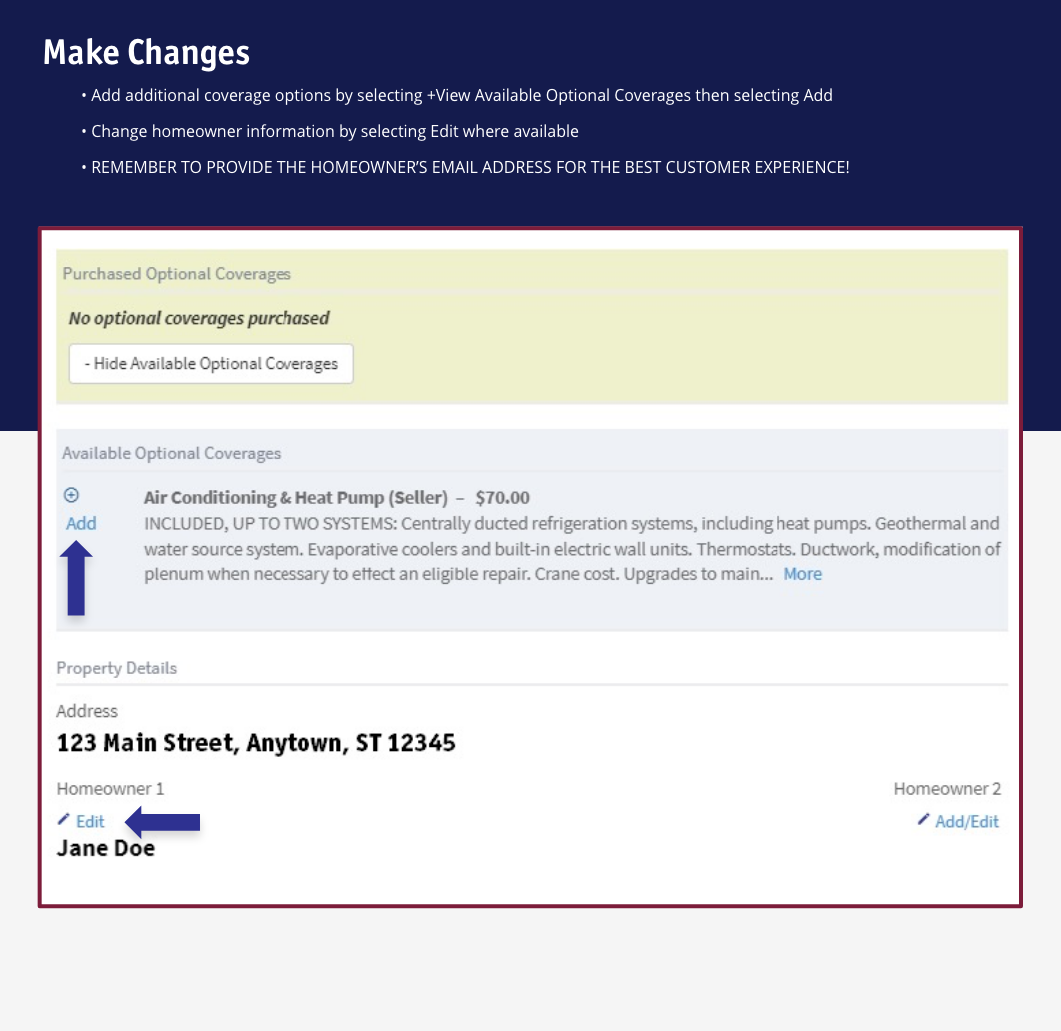 Make Changes

• Add additional coverage options by selecting +View Available Optional Coverages then selecting Add

• Change homeowner information by selecting Edit where available

• REMEMBER TO PROVIDE THE HOMEOWNER'S EMAIL ADDRESS FOR THE BEST CUSTOMER EXPERIENCE!

Purchased Optional Coverages

No optional coverages purchased

- Hide Available Optional Coverages

Available Optional Coverages

Add

Air Conditioning & Heat Pump (Seller) – $70.00

INCLUDED, UP TO TWO SYSTEMS: Centrally ducted refrigeration systems, including heat pumps. Geothermal and water source system. Evaporative coolers and built-in electric wall units. Thermostats. Ductwork, modification of plenum when necessary to effect an eligible repair. Crane cost. Upgrades to main... More

Property Details

Address

123 Main Street, Anytown, ST 12345

Homeowner 1

Edit

Jane Doe

Homeowner 2

Add/Edit